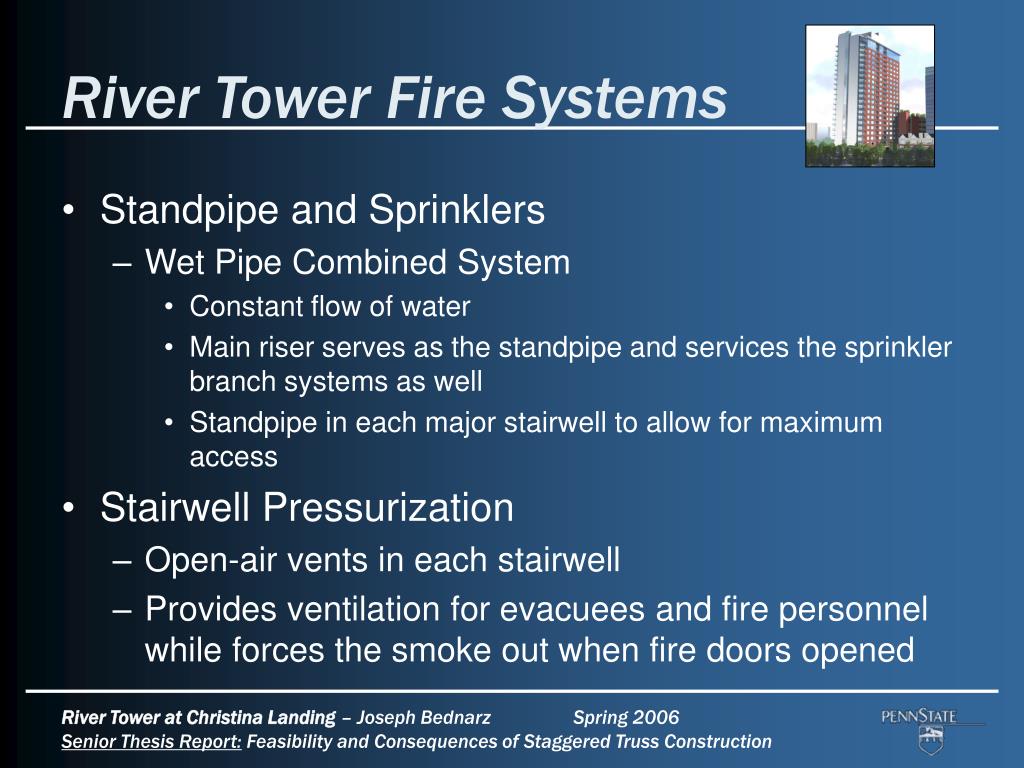 River Tower Fire Systems

• Standpipe and Sprinklers
– Wet Pipe Combined System
• Constant flow of water
• Main riser serves as the standpipe and services the sprinkler branch systems as well
• Standpipe in each major stairwell to allow for maximum access
• Stairwell Pressurization
– Open-air vents in each stairwell
– Provides ventilation for evacuees and fire personnel while forces the smoke out when fire doors opened

River Tower at Christina Landing – Joseph Bednarz Spring 2006
Senior Thesis Report: Feasibility and Consequences of Staggered Truss Construction

PENNSTATE